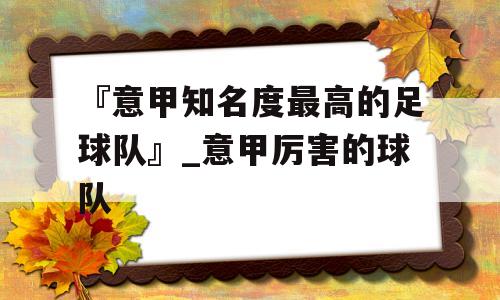 『意甲知名度最高的足球队』_意甲厉害的球队